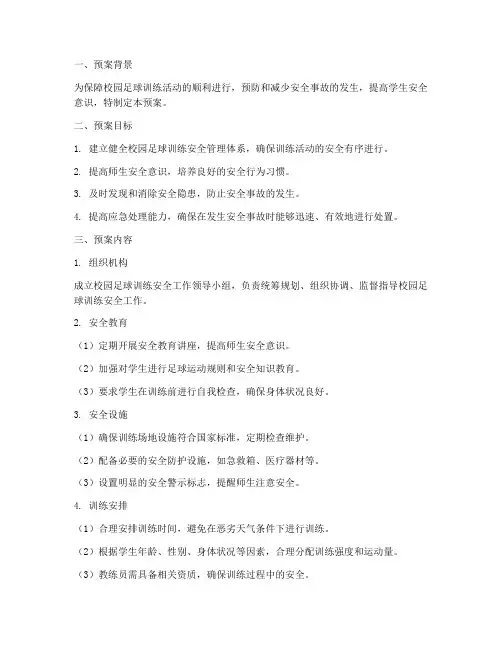 一、预案背景

为保障校园足球训练活动的顺利进行，预防和减少安全事故的发生，提高学生安全意识，特制定本预案。

二、预案目标

1. 建立健全校园足球训练安全管理体系，确保训练活动的安全有序进行。

2. 提高师生安全意识，培养良好的安全行为习惯。

3. 及时发现和消除安全隐患，防止安全事故的发生。

4. 提高应急处理能力，确保在发生安全事故时能够迅速、有效地进行处置。

三、预案内容

1. 组织机构

成立校园足球训练安全工作领导小组，负责统筹规划、组织协调、监督指导校园足球训练安全工作。

2. 安全教育

（1）定期开展安全教育讲座，提高师生安全意识。

（2）加强对学生进行足球运动规则和安全知识教育。

（3）要求学生在训练前进行自我检查，确保身体状况良好。

3. 安全设施

（1）确保训练场地设施符合国家标准，定期检查维护。

（2）配备必要的安全防护设施，如急救箱、医疗器材等。

（3）设置明显的安全警示标志，提醒师生注意安全。

4. 训练安排

（1）合理安排训练时间，避免在恶劣天气条件下进行训练。

（2）根据学生年龄、性别、身体状况等因素，合理分配训练强度和运动量。

（3）教练员需具备相关资质，确保训练过程中的安全。